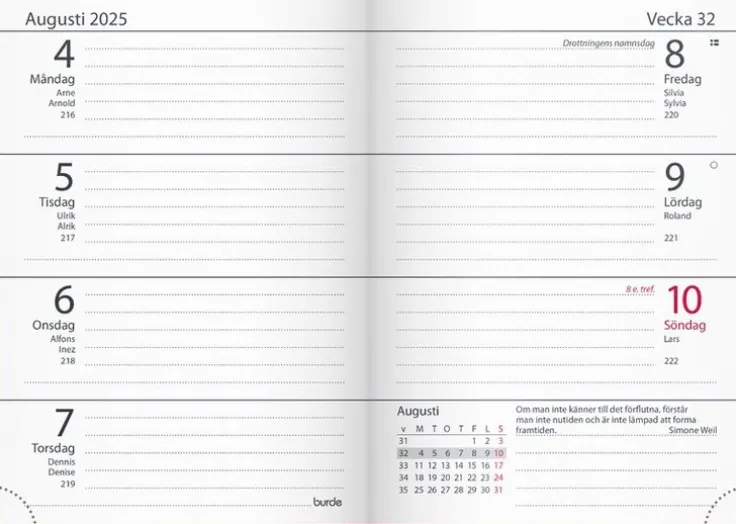 Augusti 2025

4
Måndag
Arne
Arnold
216

5
Tisdag
Ulrik
Alrik
217

6
Onsdag
Alfons
Inez
218

7
Torsdag
Dennis
Denise
219

burde

Vecka 32

Drottningens namnsdag

8
Fredag
Silvia
Sylvia
220

9
Lördag
Roland
221

8 e. tref.

10
Söndag
Lars
222

Augusti

| v | M | T | O | T | F | L | S |
|---|---|---|---|---|---|---|---|
| 31 | | | | | 1 | 2 | 3 |
| 32 | 4 | 5 | 6 | 7 | 8 | 9 | 10 |
| 33 | 11 | 12 | 13 | 14 | 15 | 16 | 17 |
| 34 | 18 | 19 | 20 | 21 | 22 | 23 | 24 |
| 35 | 25 | 26 | 27 | 28 | 29 | 30 | 31 |

Om man inte känner till det förflutna, förstår man inte nutiden och är inte lämpad att forma framtiden.
Simone Weil